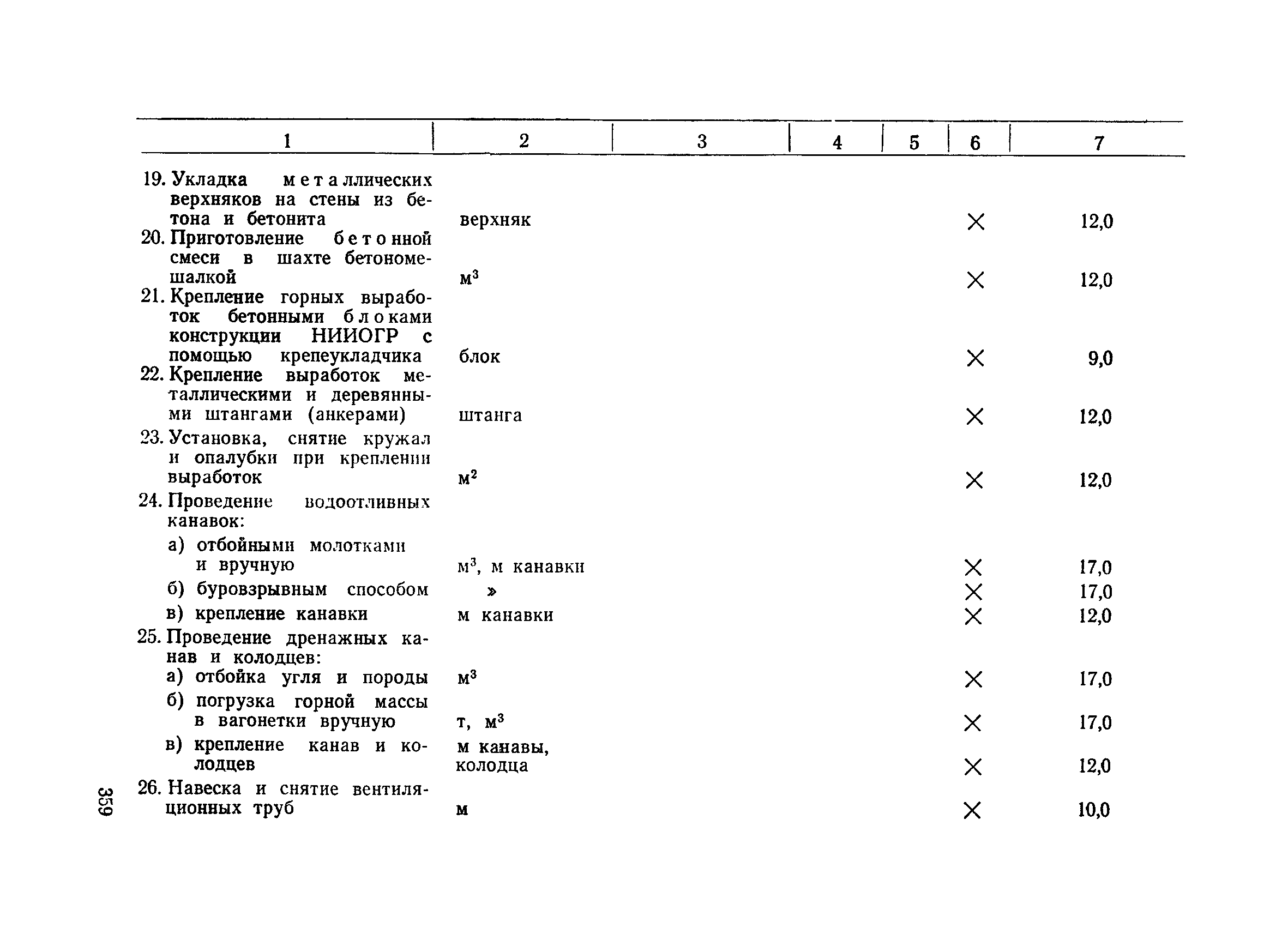 | 1 | 2 | 3 | 4 | 5 | 6 | 7 |
|---|---|---|---|---|---|---|
| 19. Укладка металлических верхняков на стены из бетона и бетонита | верхняк | | | | × | 12,0 |
| 20. Приготовление бетонной смеси в шахте бетономешалкой | $м^3$ | | | | × | 12,0 |
| 21. Крепление горных выработок бетонными блоками конструкции НИИОГР с помощью крепеукладчика | блок | | | | × | 9,0 |
| 22. Крепление выработок металлическими и деревянными штангами (анкерами) | штанга | | | | × | 12,0 |
| 23. Установка, снятие кружал и опалубки при креплении выработок | $м^2$ | | | | × | 12,0 |
| 24. Проведение водоотливных канавок: | | | | | | |
| а) отбойными молотками и вручную | $м^3$, м канавки | | | | × | 17,0 |
| б) буровзрывным способом | » | | | | × | 17,0 |
| в) крепление канавки | м канавки | | | | × | 12,0 |
| 25. Проведение дренажных канав и колодцев: | | | | | | |
| а) отбойка угля и породы | $м^3$ | | | | × | 17,0 |
| б) погрузка горной массы в вагонетки вручную | т, $м^3$ | | | | × | 17,0 |
| в) крепление канав и колодцев | м канавы, колодца | | | | × | 12,0 |
| 26. Навеска и снятие вентиляционных труб | м | | | | × | 10,0 |

359